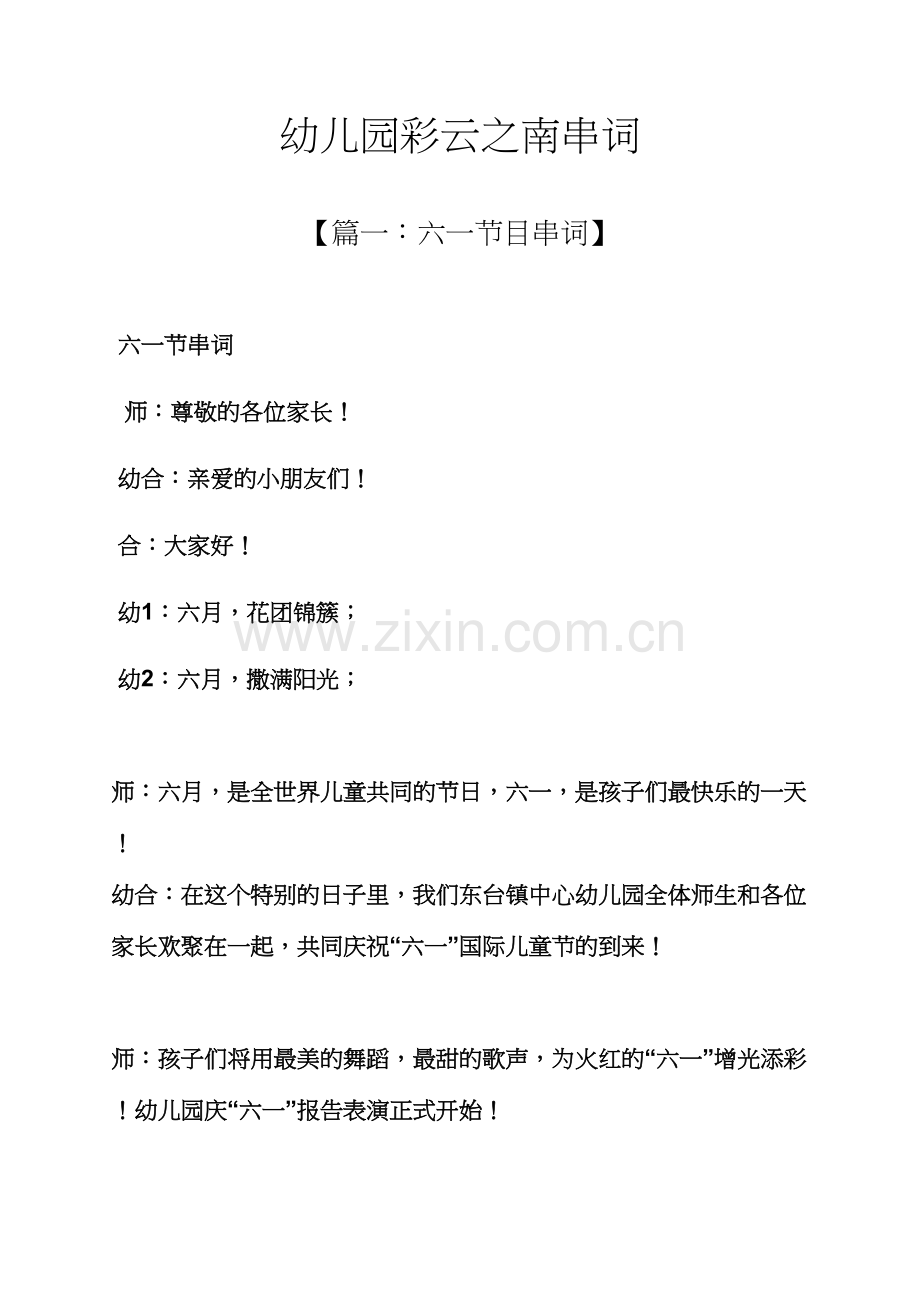 幼儿园彩云之南串词

【篇一：六一节目串词】

六一节串词

师：尊敬的各位家长！

幼合：亲爱的小朋友们！

合：大家好！

幼1：六月，花团锦簇；

幼2：六月，撒满阳光；

师：六月，是全世界儿童共同的节日，六一，是孩子们最快乐的一天！

幼合：在这个特别的日子里，我们东台镇中心幼儿园全体师生和各位家长欢聚在一起，共同庆祝“六一”国际儿童节的到来！

师：孩子们将用最美的舞蹈，最甜的歌声，为火红的“六一”增光添彩！幼儿园庆“六一”报告表演正式开始！

www.zixin.com.cn